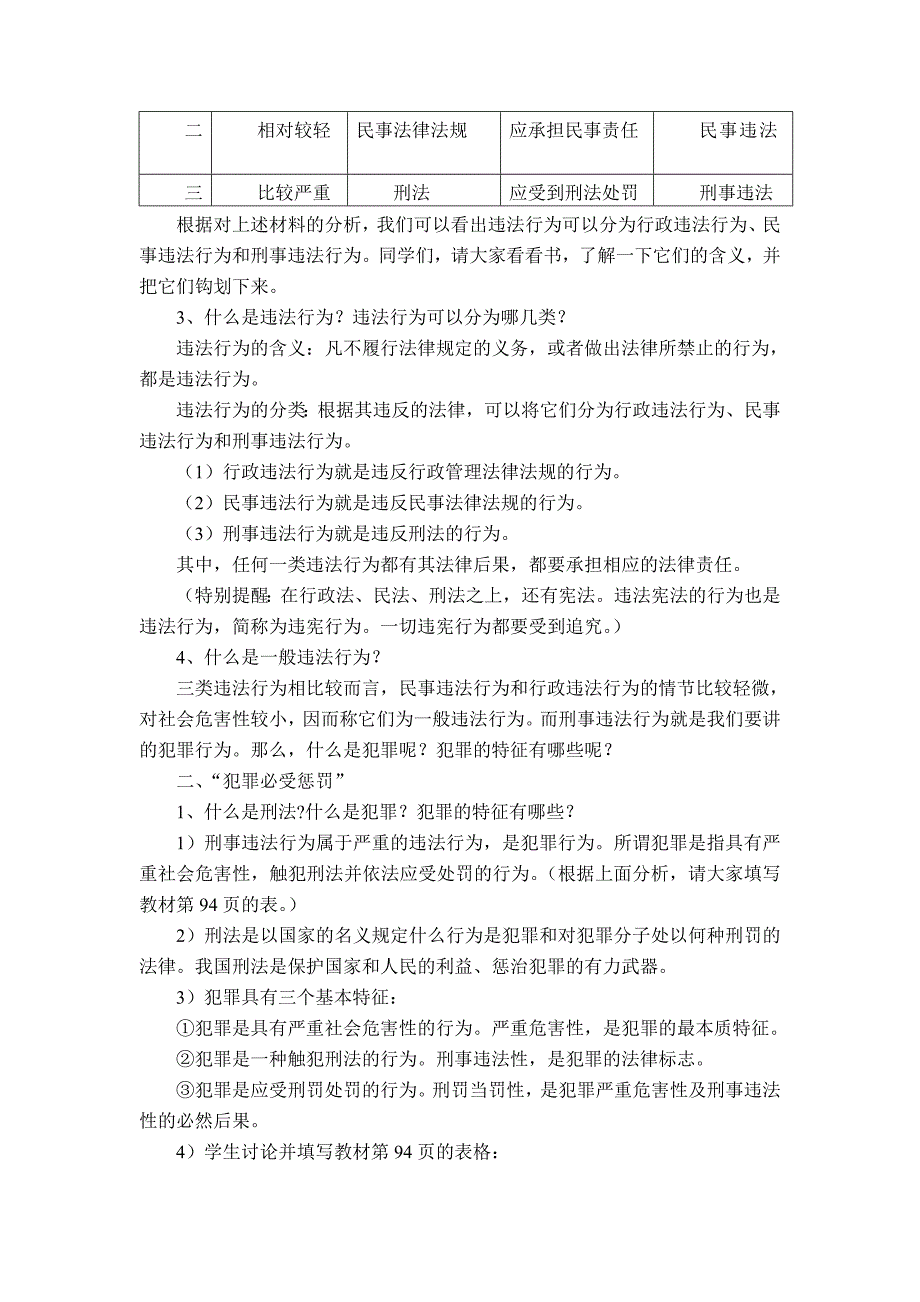 | 二 | 相对较轻 | 民事法律法规 | 应承担民事责任 | 民事违法 |
|---|---|---|---|---|
| 三 | 比较严重 | 刑法 | 应受到刑法处罚 | 刑事违法 |

根据对上述材料的分析，我们可以看出违法行为可以分为行政违法行为、民事违法行为和刑事违法行为。同学们，请大家看看书，了解一下它们的含义，并把它们钩划下来。

3、什么是违法行为？违法行为可以分为哪几类？

违法行为的含义：凡不履行法律规定的义务，或者做出法律所禁止的行为，都是违法行为。

违法行为的分类:根据其违反的法律，可以将它们分为行政违法行为、民事违法行为和刑事违法行为。

（1）行政违法行为就是违反行政管理法律法规的行为。

（2）民事违法行为就是违反民事法律法规的行为。

（3）刑事违法行为就是违反刑法的行为。

其中，任何一类违法行为都有其法律后果，都要承担相应的法律责任。

（特别提醒:在行政法、民法、刑法之上，还有宪法。违法宪法的行为也是违法行为，简称为违宪行为。一切违宪行为都要受到追究。）

4、什么是一般违法行为?

三类违法行为相比较而言，民事违法行为和行政违法行为的情节比较轻微，对社会危害性较小，因而称它们为一般违法行为。而刑事违法行为就是我们要讲的犯罪行为。那么，什么是犯罪呢？犯罪的特征有哪些呢？

二、“犯罪必受惩罚”

1、什么是刑法?什么是犯罪？犯罪的特征有哪些？

1）刑事违法行为属于严重的违法行为，是犯罪行为。所谓犯罪是指具有严重社会危害性，触犯刑法并依法应受处罚的行为。(根据上面分析，请大家填写教材第 94 页的表。)

2）刑法是以国家的名义规定什么行为是犯罪和对犯罪分子处以何种刑罚的法律。我国刑法是保护国家和人民的利益、惩治犯罪的有力武器。

3）犯罪具有三个基本特征：

①犯罪是具有严重社会危害性的行为。严重危害性，是犯罪的最本质特征。

②犯罪是一种触犯刑法的行为。刑事违法性，是犯罪的法律标志。

③犯罪是应受刑罚处罚的行为。刑罚当罚性，是犯罪严重危害性及刑事违法性的必然后果。

4）学生讨论并填写教材第 94 页的表格：